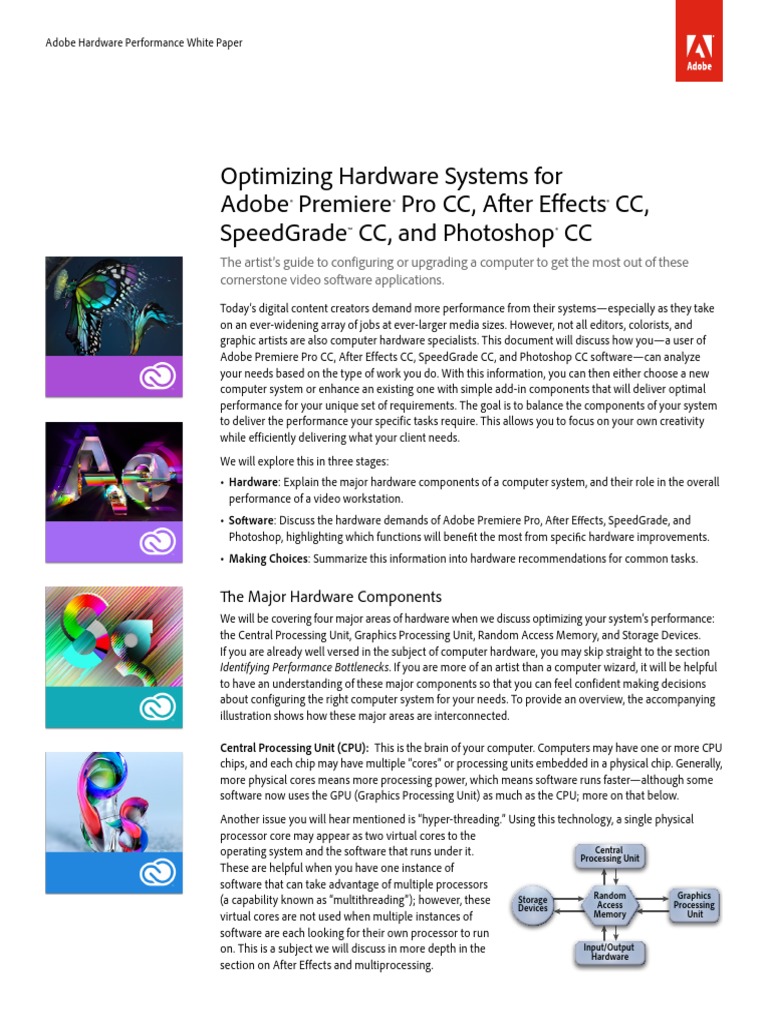 Adobe Hardware Performance White Paper

Adobe

Optimizing Hardware Systems for Adobe® Premiere® Pro CC, After Effects® CC, SpeedGrade™ CC, and Photoshop® CC

The artist's guide to configuring or upgrading a computer to get the most out of these cornerstone video software applications.

Today's digital content creators demand more performance from their systems—especially as they take on an ever-widening array of jobs at ever-larger media sizes. However, not all editors, colorists, and graphic artists are also computer hardware specialists. This document will discuss how you—a user of Adobe Premiere Pro CC, After Effects CC, SpeedGrade CC, and Photoshop CC software—can analyze your needs based on the type of work you do. With this information, you can then either choose a new computer system or enhance an existing one with simple add-in components that will deliver optimal performance for your unique set of requirements. The goal is to balance the components of your system to deliver the performance your specific tasks require. This allows you to focus on your own creativity while efficiently delivering what your client needs.

We will explore this in three stages:

• Hardware: Explain the major hardware components of a computer system, and their role in the overall performance of a video workstation.
• Software: Discuss the hardware demands of Adobe Premiere Pro, After Effects, SpeedGrade, and Photoshop, highlighting which functions will benefit the most from specific hardware improvements.
• Making Choices: Summarize this information into hardware recommendations for common tasks.

The Major Hardware Components

We will be covering four major areas of hardware when we discuss optimizing your system's performance: the Central Processing Unit, Graphics Processing Unit, Random Access Memory, and Storage Devices. If you are already well versed in the subject of computer hardware, you may skip straight to the section Identifying Performance Bottlenecks. If you are more of an artist than a computer wizard, it will be helpful to have an understanding of these major components so that you can feel confident making decisions about configuring the right computer system for your needs. To provide an overview, the accompanying illustration shows how these major areas are interconnected.

Central Processing Unit (CPU): This is the brain of your computer. Computers may have one or more CPU chips, and each chip may have multiple "cores" or processing units embedded in a physical chip. Generally, more physical cores means more processing power, which means software runs faster—although some software now uses the GPU (Graphics Processing Unit) as much as the CPU; more on that below.

Another issue you will hear mentioned is "hyper-threading." Using this technology, a single physical processor core may appear as two virtual cores to the operating system and the software that runs under it. These are helpful when you have one instance of software that can take advantage of multiple processors (a capability known as "multithreading"); however, these virtual cores are not used when multiple instances of software are each looking for their own processor to run on. This is a subject we will discuss in more depth in the section on After Effects and multiprocessing.

Central Processing Unit

Storage Devices

Random Access Memory

Graphics Processing Unit

Input/Output Hardware